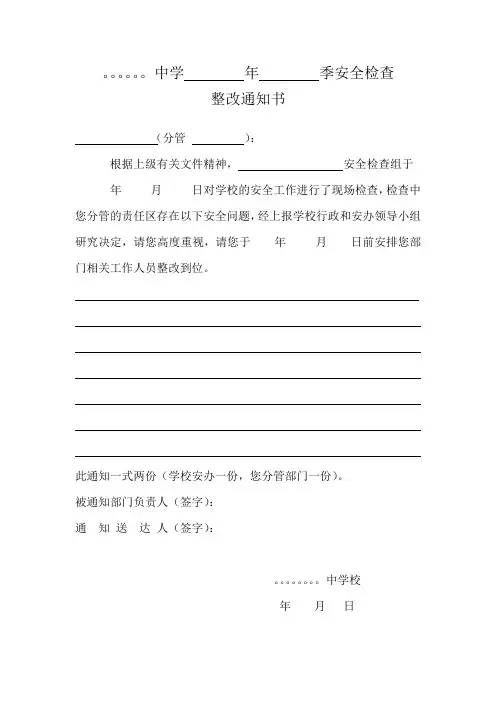 。。。。。。中学________年________季安全检查
整改通知书

____________（分管 ________）：

根据上级有关文件精神，________________安全检查组于 年 月 日对学校的安全工作进行了现场检查，检查中您分管的责任区存在以下安全问题，经上报学校行政和安办领导小组研究决定，请您高度重视，请您于 年 月 日前安排您部门相关工作人员整改到位。

此通知一式两份（学校安办一份，您分管部门一份）。
被通知部门负责人（签字）：
通 知 送 达 人（签字）：

。。。。。。。。中学校
年 月 日